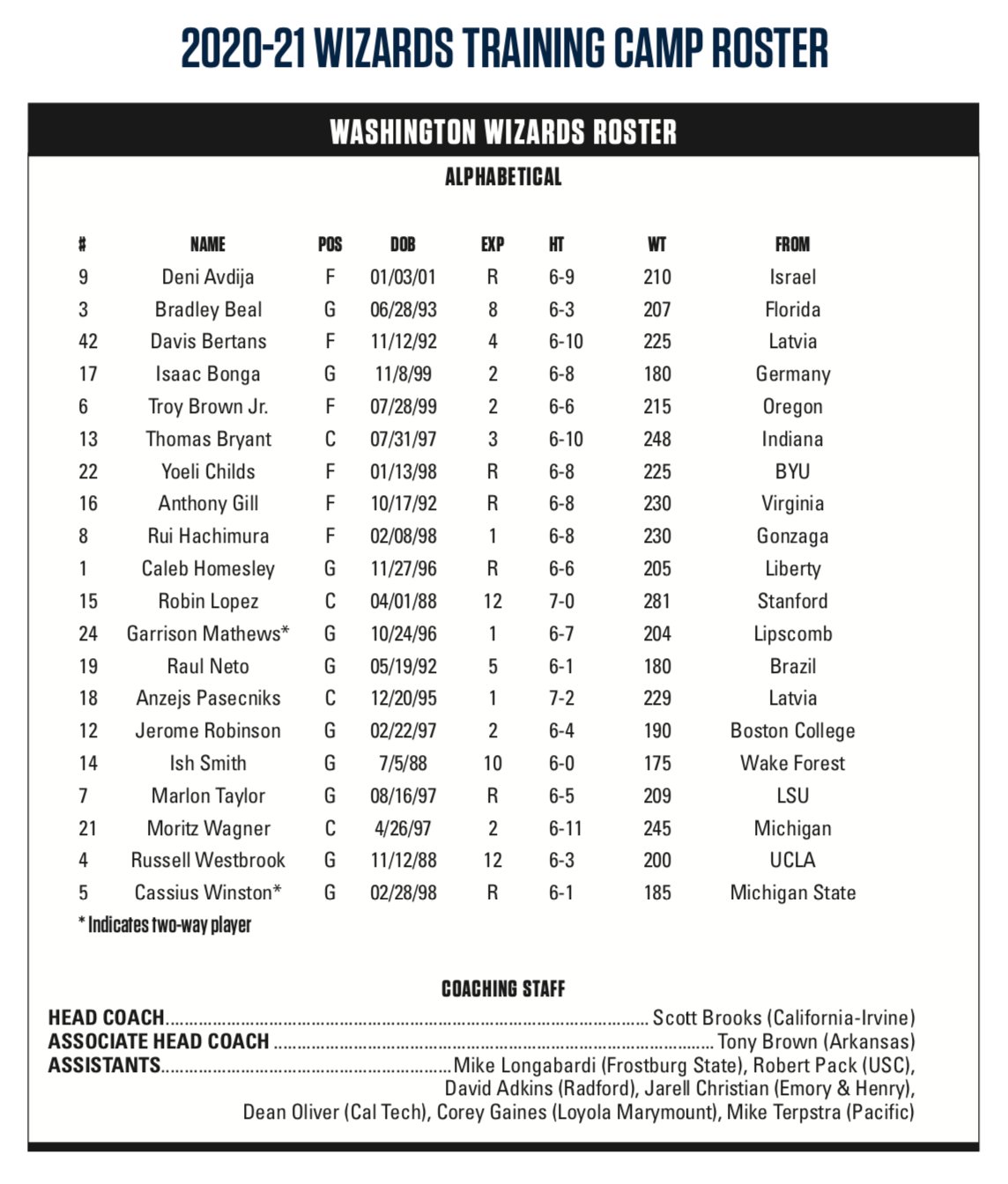 2020-21 WIZARDS TRAINING CAMP ROSTER

WASHINGTON WIZARDS ROSTER

ALPHABETICAL

| # | NAME | POS | DOB | EXP | HT | WT | FROM |
|---|---|---|---|---|---|---|---|
| 9 | Deni Avdija | F | 01/03/01 | R | 6-9 | 210 | Israel |
| 3 | Bradley Beal | G | 06/28/93 | 8 | 6-3 | 207 | Florida |
| 42 | Davis Bertans | F | 11/12/92 | 4 | 6-10 | 225 | Latvia |
| 17 | Isaac Bonga | G | 11/8/99 | 2 | 6-8 | 180 | Germany |
| 6 | Troy Brown Jr. | F | 07/28/99 | 2 | 6-6 | 215 | Oregon |
| 13 | Thomas Bryant | C | 07/31/97 | 3 | 6-10 | 248 | Indiana |
| 22 | Yoeli Childs | F | 01/13/98 | R | 6-8 | 225 | BYU |
| 16 | Anthony Gill | F | 10/17/92 | R | 6-8 | 230 | Virginia |
| 8 | Rui Hachimura | F | 02/08/98 | 1 | 6-8 | 230 | Gonzaga |
| 1 | Caleb Homesley | G | 11/27/96 | R | 6-6 | 205 | Liberty |
| 15 | Robin Lopez | C | 04/01/88 | 12 | 7-0 | 281 | Stanford |
| 24 | Garrison Mathews* | G | 10/24/96 | 1 | 6-7 | 204 | Lipscomb |
| 19 | Raul Neto | G | 05/19/92 | 5 | 6-1 | 180 | Brazil |
| 18 | Anzejs Pasecniks | C | 12/20/95 | 1 | 7-2 | 229 | Latvia |
| 12 | Jerome Robinson | G | 02/22/97 | 2 | 6-4 | 190 | Boston College |
| 14 | Ish Smith | G | 7/5/88 | 10 | 6-0 | 175 | Wake Forest |
| 7 | Marlon Taylor | G | 08/16/97 | R | 6-5 | 209 | LSU |
| 21 | Moritz Wagner | C | 4/26/97 | 2 | 6-11 | 245 | Michigan |
| 4 | Russell Westbrook | G | 11/12/88 | 12 | 6-3 | 200 | UCLA |
| 5 | Cassius Winston* | G | 02/28/98 | R | 6-1 | 185 | Michigan State |

* Indicates two-way player

COACHING STAFF

HEAD COACH........................................ Scott Brooks (California-Irvine)
ASSOCIATE HEAD COACH ........................................ Tony Brown (Arkansas)
ASSISTANTS........................................Mike Longabardi (Frostburg State), Robert Pack (USC), David Adkins (Radford), Jarell Christian (Emory & Henry), Dean Oliver (Cal Tech), Corey Gaines (Loyola Marymount), Mike Terpstra (Pacific)